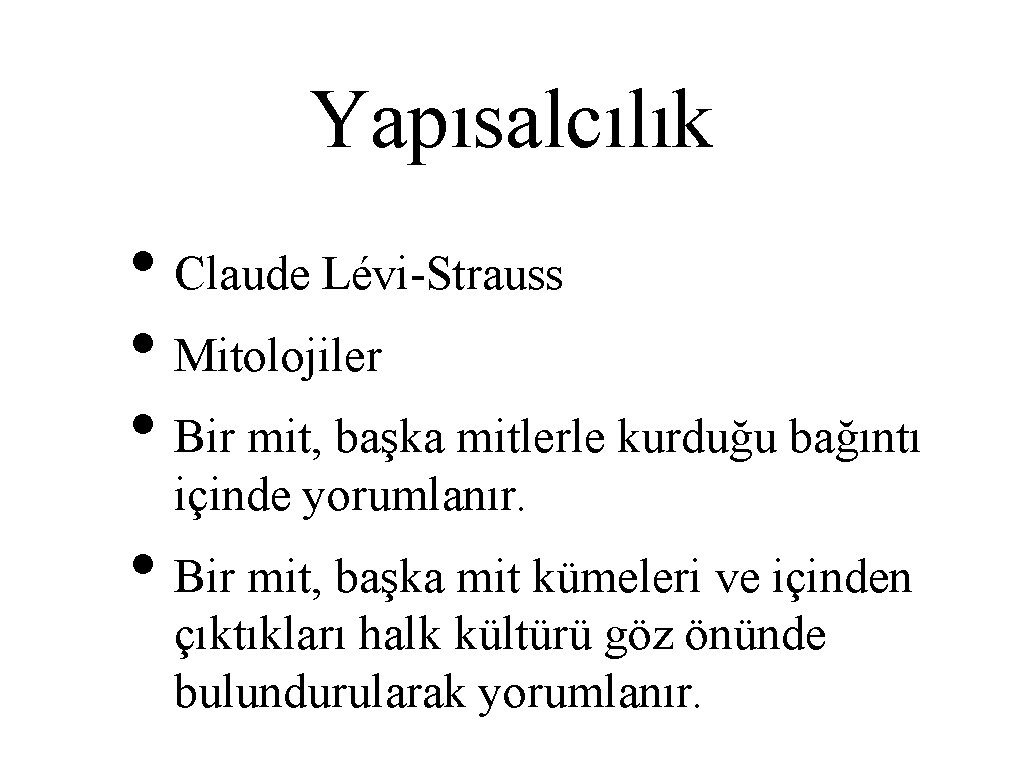 Yapısalcılık

• Claude Lévi-Strauss
• Mitolojiler
• Bir mit, başka mitlerle kurduğu bağıntı içinde yorumlanır.
• Bir mit, başka mit kümeleri ve içinden çıktıkları halk kültürü göz önünde bulundurularak yorumlanır.